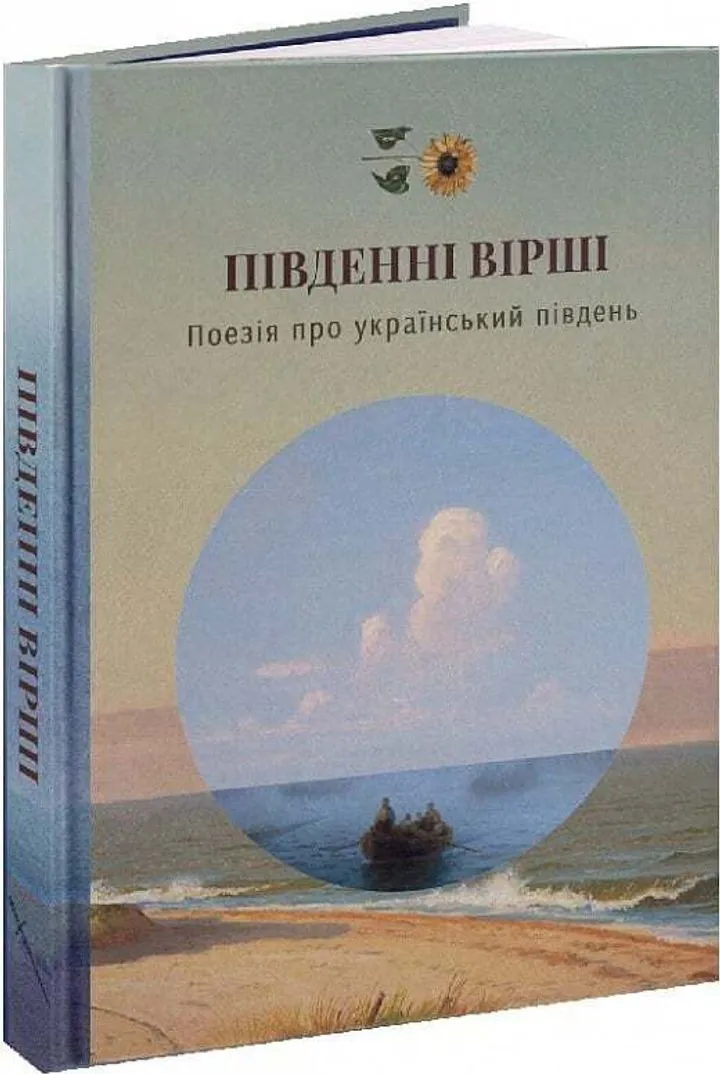 ПІВДЕННІ ВІРШІ
Поезія про український південь

ПІВДЕННІ ВІРШІ